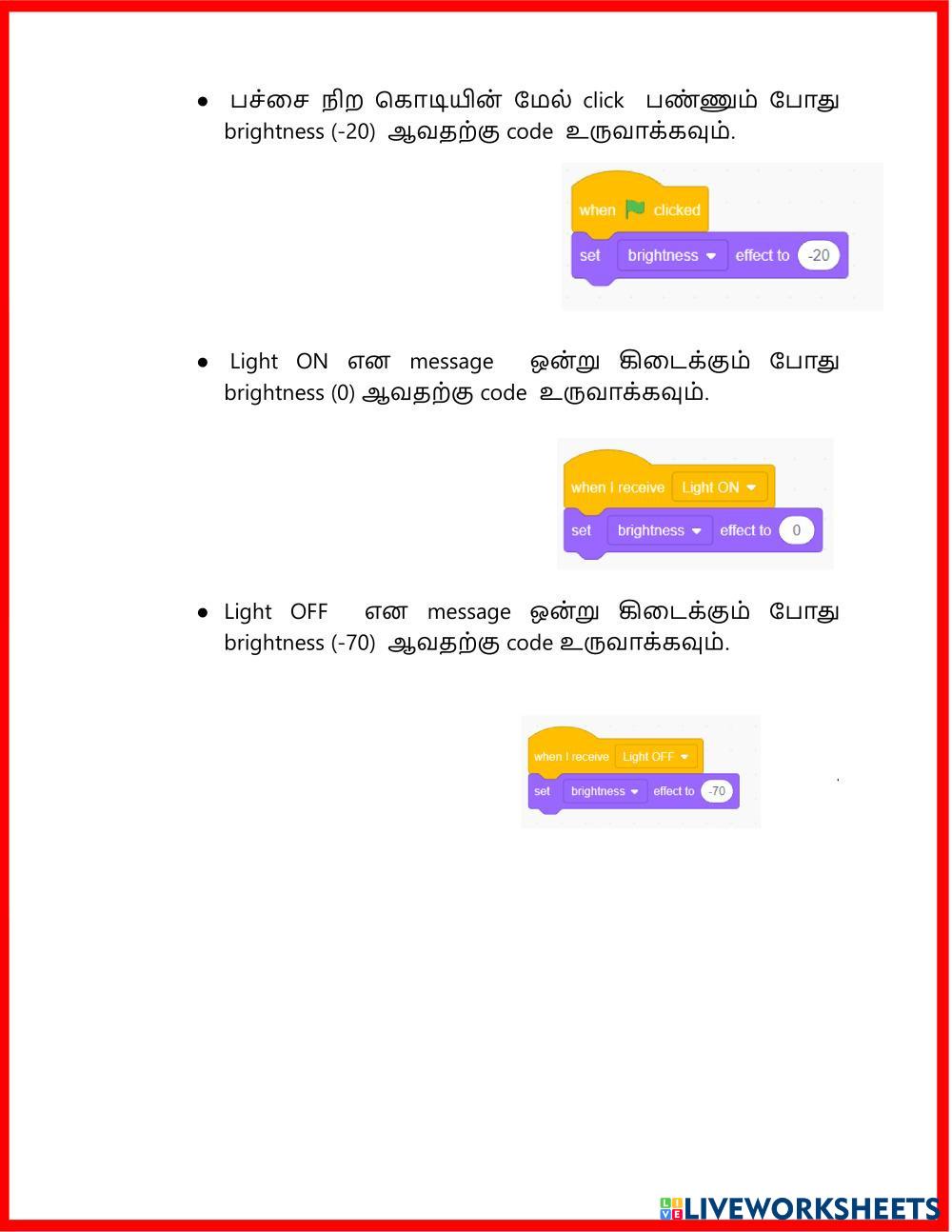 • பச்சை நிற கொடியின் மேல் click பண்ணும் போது brightness (-20) ஆவதற்கு code உருவாக்கவும்.

when clicked
set brightness effect to -20

• Light ON என message ஒன்று கிடைக்கும் போது brightness (0) ஆவதற்கு code உருவாக்கவும்.

when I receive Light ON
set brightness effect to 0

• Light OFF என message ஒன்று கிடைக்கும் போது brightness (-70) ஆவதற்கு code உருவாக்கவும்.

when I receive Light OFF
set brightness effect to -70

LIVEWORKSHEETS